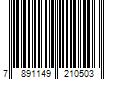 7 891149 210503